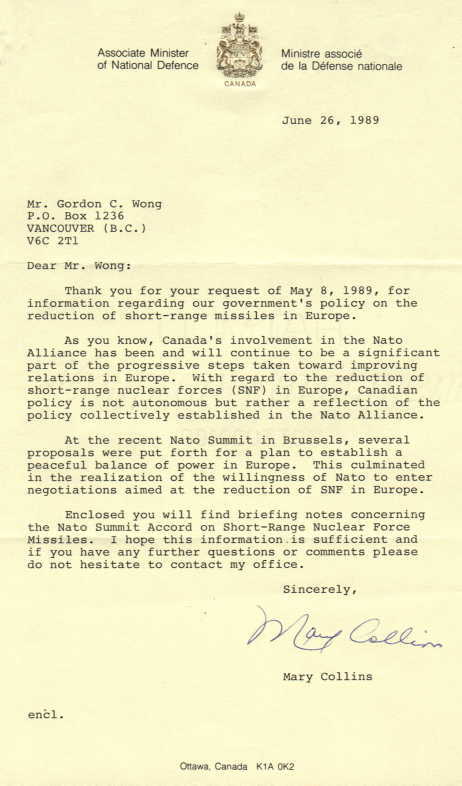 Associate Minister of National Defence

CANADA

Ministre associé de la Défense nationale

June 26, 1989

Mr. Gordon C. Wong
P.O. Box 1236
VANCOUVER (B.C.)
V6C 2T1

Dear Mr. Wong:

Thank you for your request of May 8, 1989, for information regarding our government's policy on the reduction of short-range missiles in Europe.

As you know, Canada's involvement in the Nato Alliance has been and will continue to be a significant part of the progressive steps taken toward improving relations in Europe. With regard to the reduction of short-range nuclear forces (SNF) in Europe, Canadian policy is not autonomous but rather a reflection of the policy collectively established in the Nato Alliance.

At the recent Nato Summit in Brussels, several proposals were put forth for a plan to establish a peaceful balance of power in Europe. This culminated in the realization of the willingness of Nato to enter negotiations aimed at the reduction of SNF in Europe.

Enclosed you will find briefing notes concerning the Nato Summit Accord on Short-Range Nuclear Force Missiles. I hope this information is sufficient and if you have any further questions or comments please do not hesitate to contact my office.

Sincerely,

Mary Collins

Mary Collins

encl.

Ottawa, Canada K1A 0K2